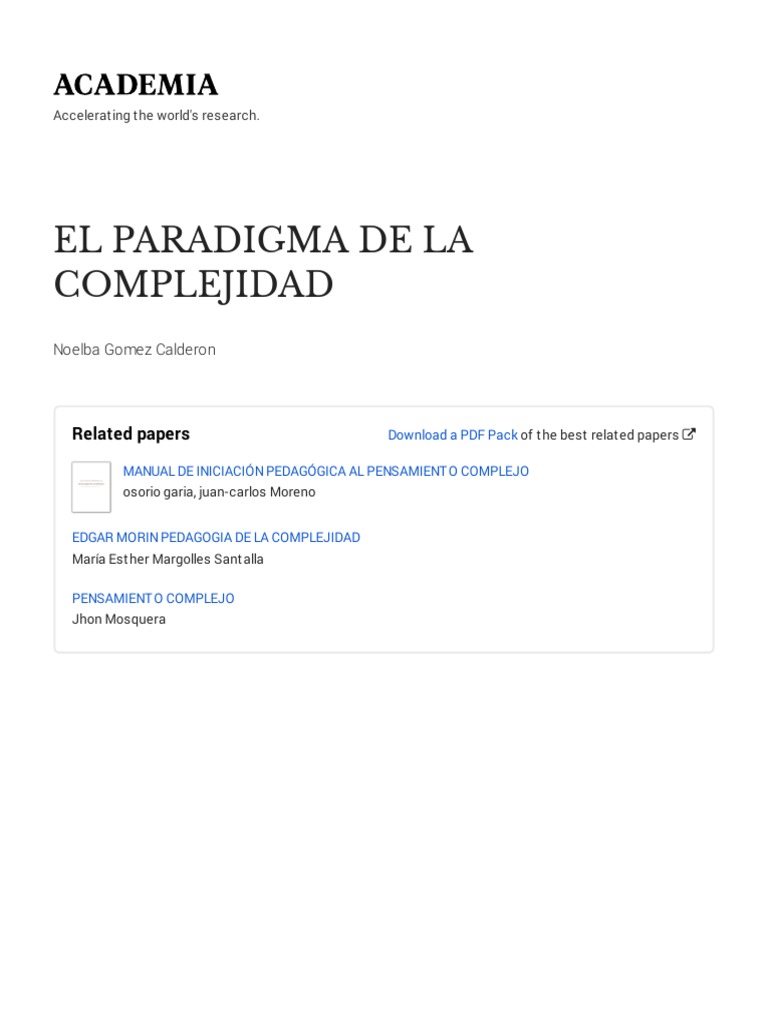 ACADEMIA
Accelerating the world's research.

EL PARADIGMA DE LA COMPLEJIDAD

Noelba Gomez Calderon

Related papers

Download a PDF Pack of the best related papers

MANUAL DE INICIACIÓN PEDAGÓGICA AL PENSAMIENTO COMPLEJO
osorio garia, juan-carlos Moreno

EDGAR MORIN PEDAGOGIA DE LA COMPLEJIDAD
María Esther Margolles Santalla

PENSAMIENTO COMPLEJO
Jhon Mosquera